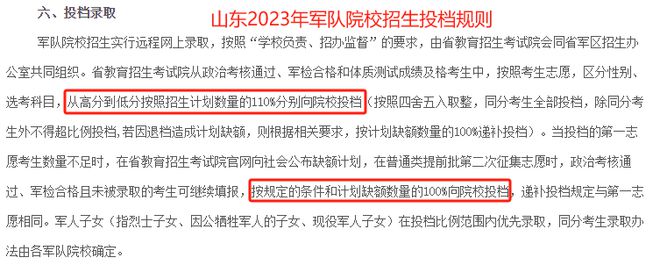 六、投档录取

山东2023年军队院校招生投档规则

军队院校招生实行远程网上录取，按照“学校负责、招办监督”的要求，由省教育招生考试院会同省军区招生办公室共同组织。省教育招生考试院从政治考核通过、军检合格和体质测试成绩及格考生中，按照考生志愿，区分性别、选考科目，从高分到低分按照招生计划数量的110%分别向院校投档（按照四舍五入取整，同分考生全部投档，除同分考生外不得超比例投档，若因退档造成计划缺额，则根据相关要求，按计划缺额数量的100%递补投档）。当投档的第一志愿考生数量不足时，在省教育招生考试院官网向社会公布缺额计划，在普通类提前批第二次征集志愿时，政治考核通过、军检合格且未被录取的考生可继续填报，按规定的条件和计划缺额数量的100%向院校投档，递补投档规定与第一志愿相同。军人子女（指烈士子女、因公牺牲军人的子女、现役军人子女）在投档比例范围内优先录取，同分考生录取办法由各军队院校确定。